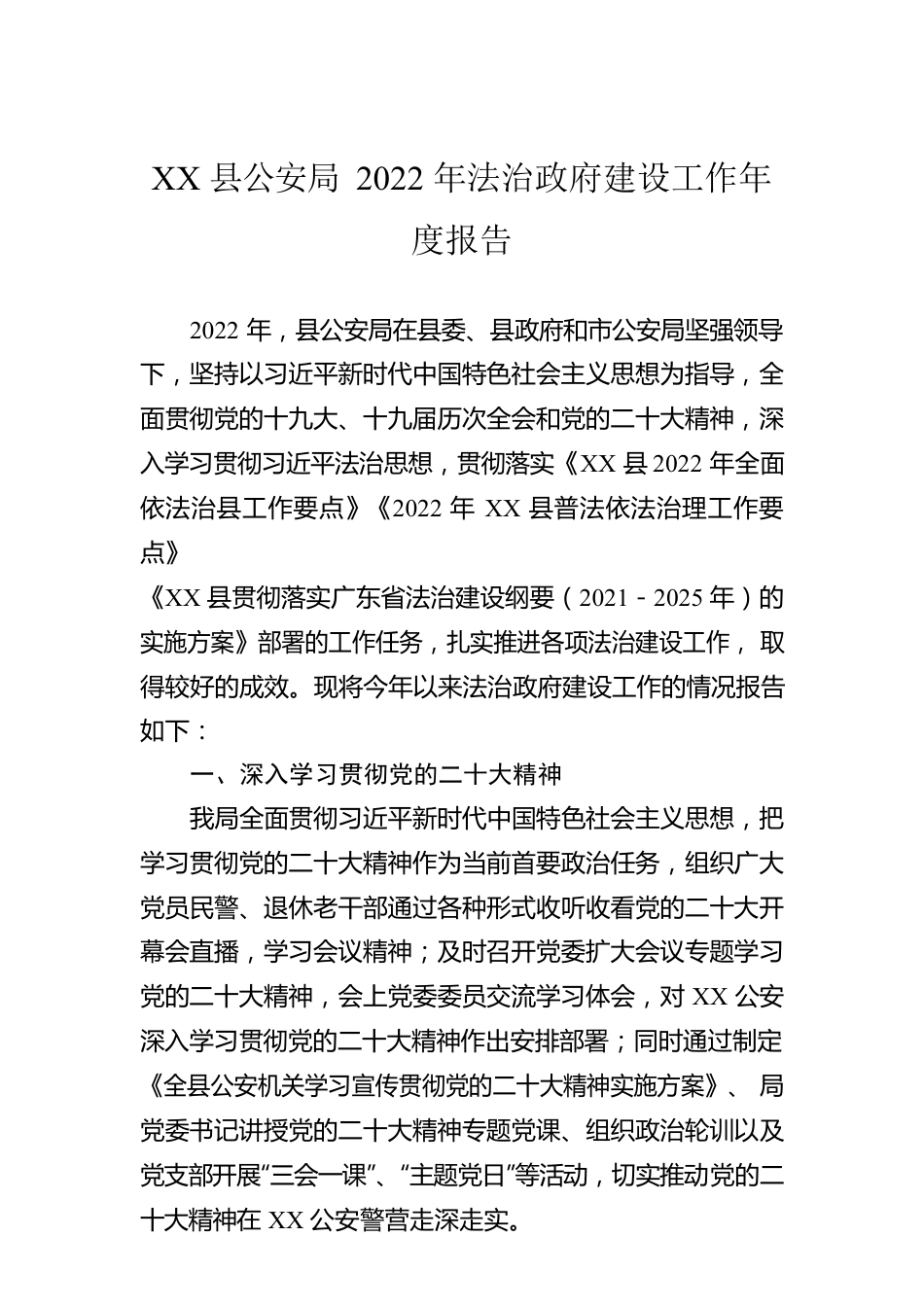 XX 县公安局 2022 年法治政府建设工作年度报告

2022 年，县公安局在县委、县政府和市公安局坚强领导下，坚持以习近平新时代中国特色社会主义思想为指导，全面贯彻党的十九大、十九届历次全会和党的二十大精神，深入学习贯彻习近平法治思想，贯彻落实《XX 县 2022 年全面依法治县工作要点》《2022 年 XX 县普法依法治理工作要点》
《XX 县贯彻落实广东省法治建设纲要（2021－2025 年）的实施方案》部署的工作任务，扎实推进各项法治建设工作，取得较好的成效。现将今年以来法治政府建设工作的情况报告如下：

一、深入学习贯彻党的二十大精神

我局全面贯彻习近平新时代中国特色社会主义思想，把学习贯彻党的二十大精神作为当前首要政治任务，组织广大党员民警、退休老干部通过各种形式收听收看党的二十大开幕会直播，学习会议精神；及时召开党委扩大会议专题学习党的二十大精神，会上党委委员交流学习体会，对 XX 公安深入学习贯彻党的二十大精神作出安排部署；同时通过制定《全县公安机关学习宣传贯彻党的二十大精神实施方案》、局党委书记讲授党的二十大精神专题党课、组织政治轮训以及党支部开展“三会一课”、“主题党日”等活动，切实推动党的二十大精神在 XX 公安警营走深走实。